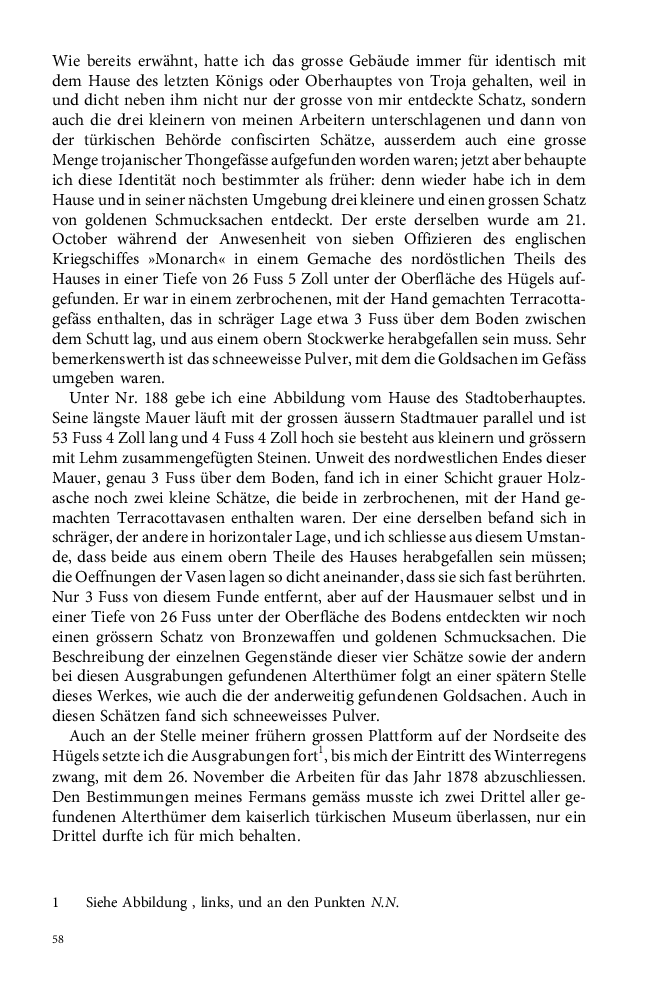 Wie bereits erwähnt, hatte ich das grosse Gebäude immer für identisch mit dem Hause des letzten Königs oder Oberhauptes von Troja gehalten, weil in und dicht neben ihm nicht nur der grosse von mir entdeckte Schatz, sondern auch die drei kleinern von meinen Arbeitern unterschlagenen und dann von der türkischen Behörde confiscirten Schätze, ausserdem auch eine grosse Menge trojanischer Thongefässe aufgefunden worden waren; jetzt aber behaupte ich diese Identität noch bestimmter als früher: denn wieder habe ich in dem Hause und in seiner nächsten Umgebung drei kleinere und einen grossen Schatz von goldenen Schmucksachen entdeckt. Der erste derselben wurde am 21. October während der Anwesenheit von sieben Offizieren des englischen Kriegschiffes »Monarch« in einem Gemache des nordöstlichen Theils des Hauses in einer Tiefe von 26 Fuss 5 Zoll unter der Oberfläche des Hügels aufgefunden. Er war in einem zerbrochenen, mit der Hand gemachten Terracottagefäss enthalten, das in schräger Lage etwa 3 Fuss über dem Boden zwischen dem Schutt lag, und aus einem obern Stockwerke herabgefallen sein muss. Sehr bemerkenswerth ist das schneeweisse Pulver, mit dem die Goldsachen im Gefäss umgeben waren.

Unter Nr. 188 gebe ich eine Abbildung vom Hause des Stadtoberhauptes. Seine längste Mauer läuft mit der grossen äussern Stadtmauer parallel und ist 53 Fuss 4 Zoll lang und 4 Fuss 4 Zoll hoch sie besteht aus kleinern und grössern mit Lehm zusammengefügten Steinen. Unweit des nordwestlichen Endes dieser Mauer, genau 3 Fuss über dem Boden, fand ich in einer Schicht grauer Holzasche noch zwei kleine Schätze, die beide in zerbrochenen, mit der Hand gemachten Terracottavasen enthalten waren. Der eine derselben befand sich in schräger, der andere in horizontaler Lage, und ich schliesse aus diesem Umstande, dass beide aus einem obern Theile des Hauses herabgefallen sein müssen; die Oeffnungen der Vasen lagen so dicht aneinander, dass sie sich fast berührten. Nur 3 Fuss von diesem Funde entfernt, aber auf der Hausmauer selbst und in einer Tiefe von 26 Fuss unter der Oberfläche des Bodens entdeckten wir noch einen grössern Schatz von Bronzewaffen und goldenen Schmucksachen. Die Beschreibung der einzelnen Gegenstände dieser vier Schätze sowie der andern bei diesen Ausgrabungen gefundenen Alterthümer folgt an einer spätern Stelle dieses Werkes, wie auch die der anderweitig gefundenen Goldsachen. Auch in diesen Schätzen fand sich schneeweisses Pulver.

Auch an der Stelle meiner frühern grossen Plattform auf der Nordseite des Hügels setzte ich die Ausgrabungen fort$^1$, bis mich der Eintritt des Winterregens zwang, mit dem 26. November die Arbeiten für das Jahr 1878 abzuschliessen. Den Bestimmungen meines Fermans gemäss musste ich zwei Drittel aller gefundenen Alterthümer dem kaiserlich türkischen Museum überlassen, nur ein Drittel durfte ich für mich behalten.

1 Siehe Abbildung , links, und an den Punkten N.N.

58